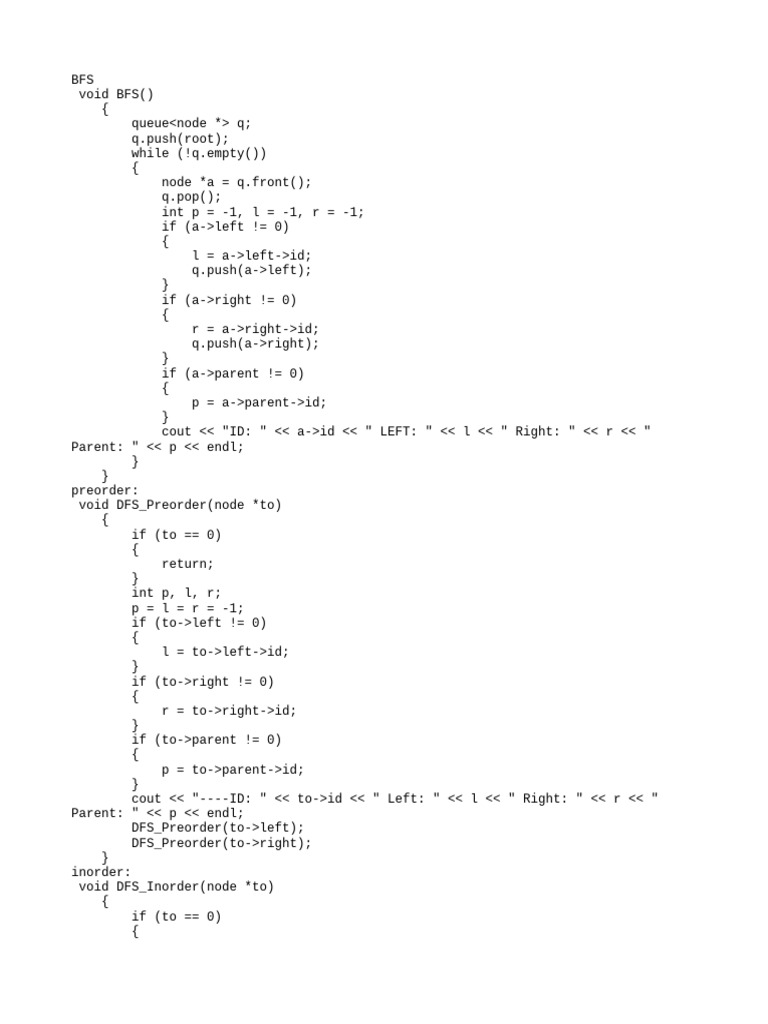 BFS
 void BFS()
    {
        queue<node *> q;
        q.push(root);
        while (!q.empty())
        {
            node *a = q.front();
            q.pop();
            int p = -1, l = -1, r = -1;
            if (a->left != 0)
            {
                l = a->left->id;
                q.push(a->left);
            }
            if (a->right != 0)
            {
                r = a->right->id;
                q.push(a->right);
            }
            if (a->parent != 0)
            {
                p = a->parent->id;
            }
            cout << "ID: " << a->id << " LEFT: " << l << " Right: " << r << " Parent: " << p << endl;
        }
    }
preorder:
 void DFS_Preorder(node *to)
    {
        if (to == 0)
        {
            return;
        }
        int p, l, r;
        p = l = r = -1;
        if (to->left != 0)
        {
            l = to->left->id;
        }
        if (to->right != 0)
        {
            r = to->right->id;
        }
        if (to->parent != 0)
        {
            p = to->parent->id;
        }
        cout << "----ID: " << to->id << " Left: " << l << " Right: " << r << " Parent: " << p << endl;
        DFS_Preorder(to->left);
        DFS_Preorder(to->right);
    }
inorder:
 void DFS_Inorder(node *to)
    {
        if (to == 0)
        {